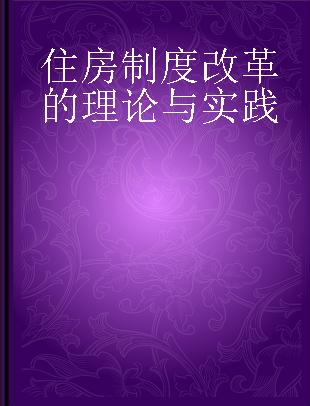 住房制度改革的理论与实践